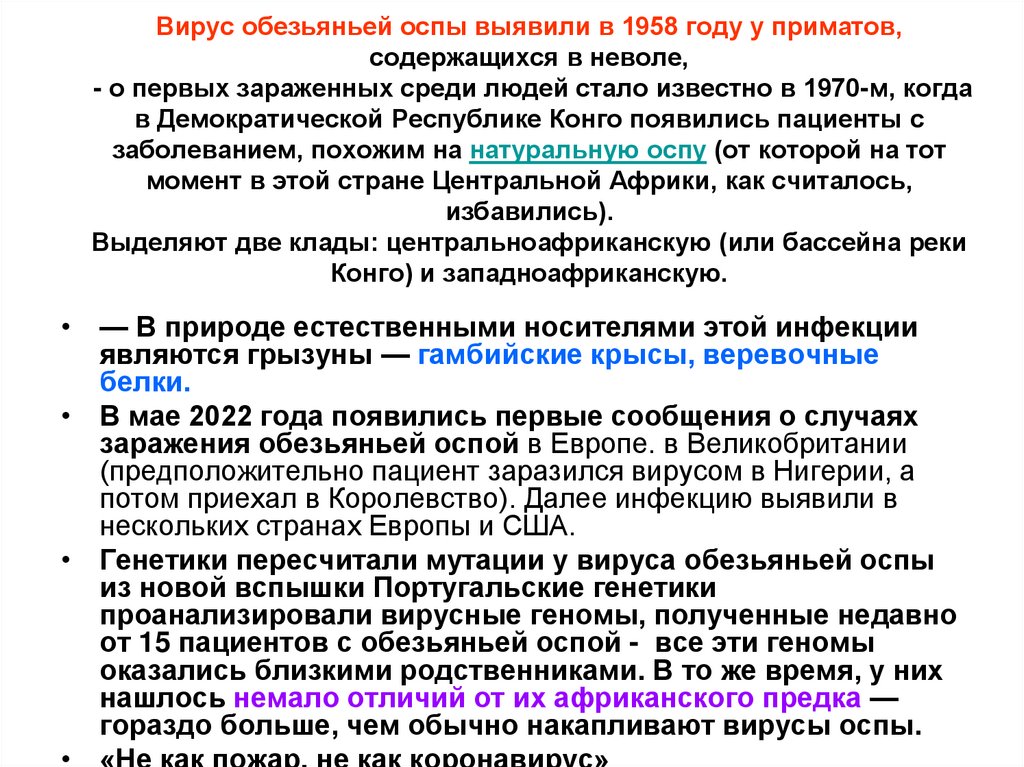 Вирус обезьяньей оспы выявили в 1958 году у приматов, содержащихся в неволе,
- о первых зараженных среди людей стало известно в 1970-м, когда в Демократической Республике Конго появились пациенты с заболеванием, похожим на натуральную оспу (от которой на тот момент в этой стране Центральной Африки, как считалось, избавились).
Выделяют две клады: центральноафриканскую (или бассейна реки Конго) и западноафриканскую.

• — В природе естественными носителями этой инфекции являются грызуны — гамбийские крысы, веревочные белки.
• В мае 2022 года появились первые сообщения о случаях заражения обезьяньей оспой в Европе. в Великобритании (предположительно пациент заразился вирусом в Нигерии, а потом приехал в Королевство). Далее инфекцию выявили в нескольких странах Европы и США.
• Генетики пересчитали мутации у вируса обезьяньей оспы из новой вспышки Португальские генетики проанализировали вирусные геномы, полученные недавно от 15 пациентов с обезьяньей оспой - все эти геномы оказались близкими родственниками. В то же время, у них нашлось немало отличий от их африканского предка — гораздо больше, чем обычно накапливают вирусы оспы.
• «Не как пожар, не как коронавирус»